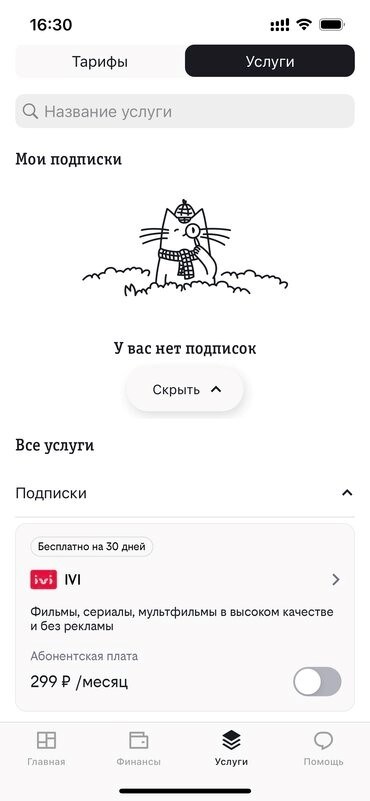 16:30

Тарифы

Услуги

Название услуги

Мои подписки

У вас нет подписок

Скрыть

Все услуги

Подписки

Бесплатно на 30 дней

ivi

IVI

Фильмы, сериалы, мультфильмы в высоком качестве и без рекламы

Абонентская плата

299 ₽ /месяц

Главная

Финансы

Услуги

Помощь